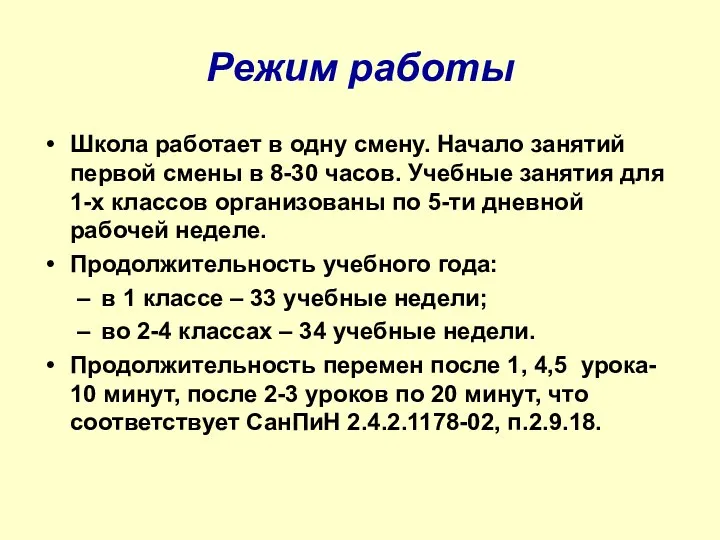 Режим работы

• Школа работает в одну смену. Начало занятий первой смены в 8-30 часов. Учебные занятия для 1-х классов организованы по 5-ти дневной рабочей неделе.

• Продолжительность учебного года:
– в 1 классе – 33 учебные недели;
– во 2-4 классах – 34 учебные недели.

• Продолжительность перемен после 1, 4,5 урока- 10 минут, после 2-3 уроков по 20 минут, что соответствует СанПиН 2.4.2.1178-02, п.2.9.18.